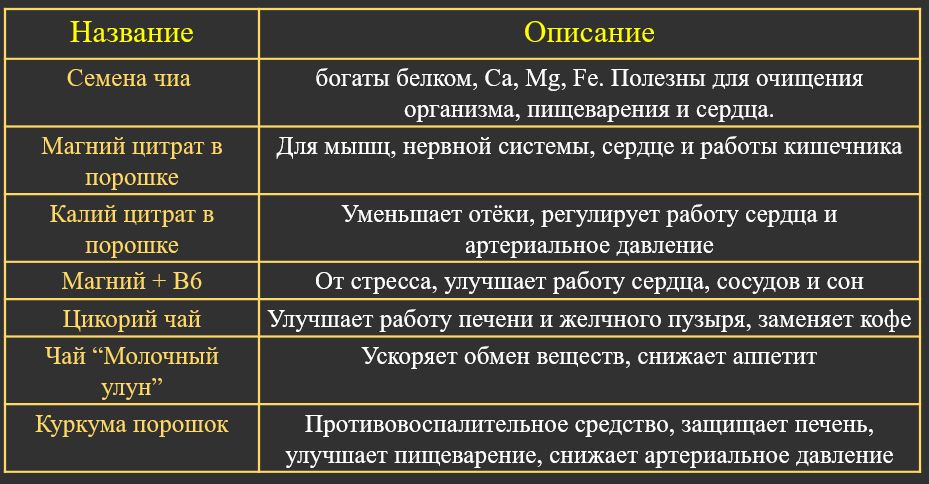 | Название | Описание |
|---|---|
| Семена чиа | богаты белком, Ca, Mg, Fe. Полезны для очищения организма, пищеварения и сердца. |
| Магний цитрат в порошке | Для мышц, нервной системы, сердце и работы кишечника |
| Калий цитрат в порошке | Уменьшает отёки, регулирует работу сердца и артериальное давление |
| Магний + B6 | От стресса, улучшает работу сердца, сосудов и сон |
| Цикорий чай | Улучшает работу печени и желчного пузыря, заменяет кофе |
| Чай “Молочный улун” | Ускоряет обмен веществ, снижает аппетит |
| Куркума порошок | Противовоспалительное средство, защищает печень, улучшает пищеварение, снижает артериальное давление |